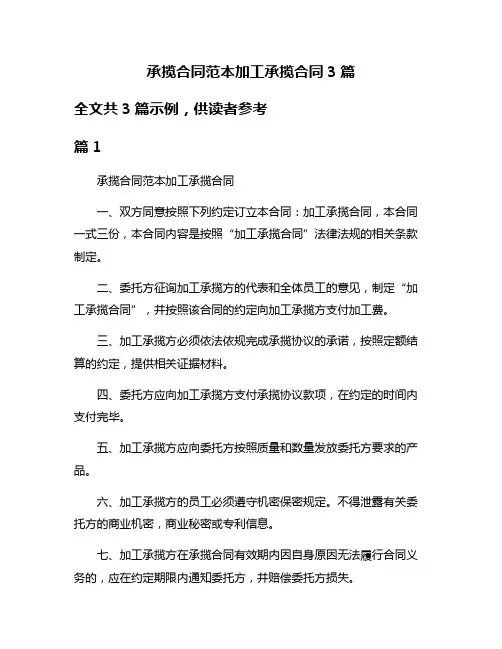 承揽合同范本加工承揽合同 3 篇

全文共 3 篇示例，供读者参考

篇 1

承揽合同范本加工承揽合同

一、双方同意按照下列约定订立本合同：加工承揽合同，本合同一式三份，本合同内容是按照“加工承揽合同”法律法规的相关条款制定。

二、委托方征询加工承揽方的代表和全体员工的意见，制定“加工承揽合同”，并按照该合同的约定向加工承揽方支付加工费。

三、加工承揽方必须依法依规完成承揽协议的承诺，按照定额结算的约定，提供相关证据材料。

四、委托方应向加工承揽方支付承揽协议款项，在约定的时间内支付完毕。

五、加工承揽方应向委托方按照质量和数量发放委托方要求的产品。

六、加工承揽方的员工必须遵守机密保密规定。不得泄露有关委托方的商业机密，商业秘密或专利信息。

七、加工承揽方在承揽合同有效期内因自身原因无法履行合同义务的，应在约定期限内通知委托方，并赔偿委托方损失。